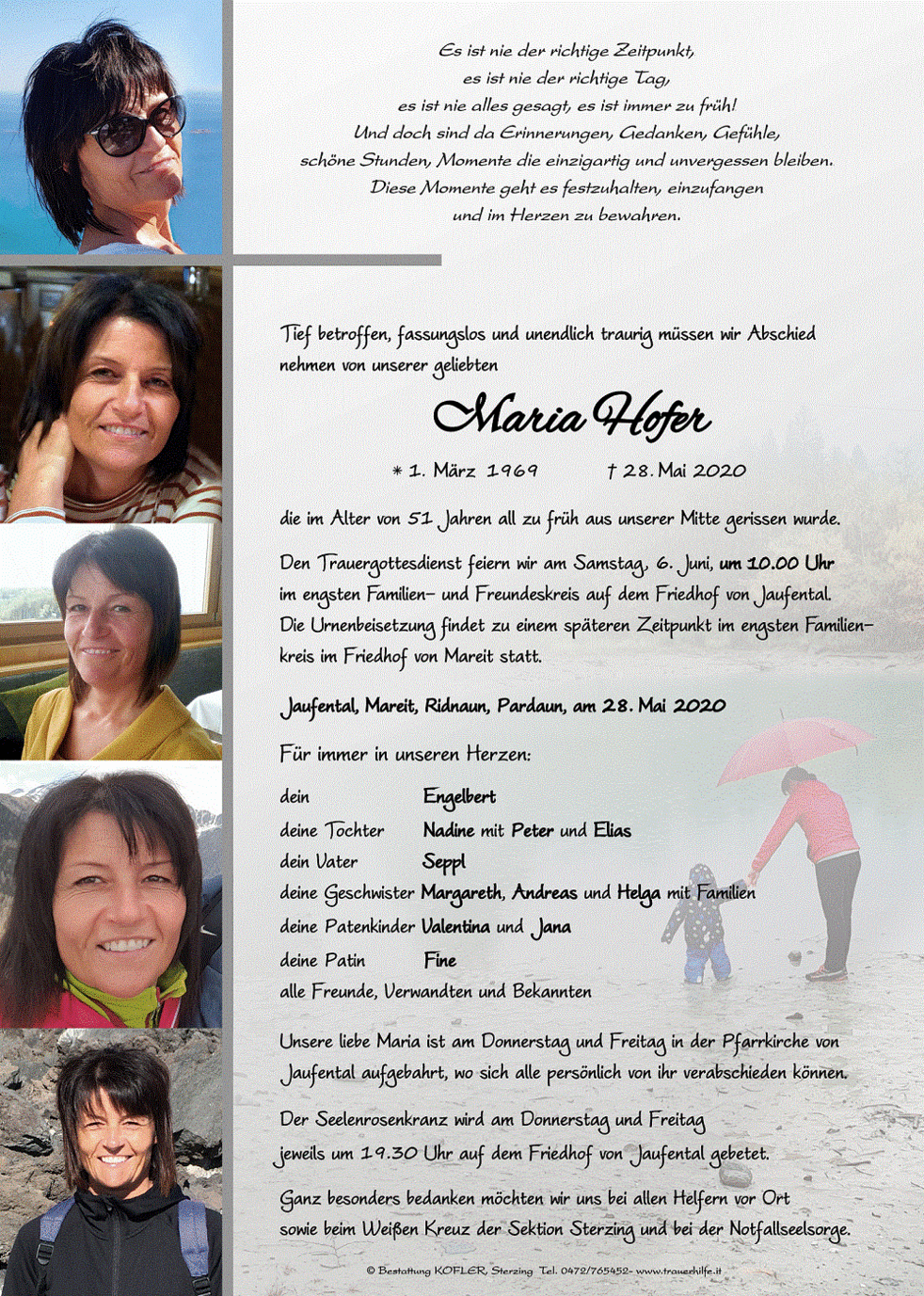 Es ist nie der richtige Zeitpunkt,
es ist nie der richtige Tag,
es ist nie alles gesagt, es ist immer zu früh!
Und doch sind da Erinnerungen, Gedanken, Gefühle,
schöne Stunden, Momente die einzigartig und unvergessen bleiben.
Diese Momente geht es festzuhalten, einzufangen
und im Herzen zu bewahren.

Tief betroffen, fassungslos und unendlich traurig müssen wir Abschied nehmen von unserer geliebten

Maria Hofer

* 1. März 1969 † 28. Mai 2020

die im Alter von 51 Jahren all zu früh aus unserer Mitte gerissen wurde.

Den Trauergottesdienst feiern wir am Samstag, 6. Juni, um 10.00 Uhr im engsten Familien- und Freundeskreis auf dem Friedhof von Jaufental. Die Urnenbeisetzung findet zu einem späteren Zeitpunkt im engsten Familienkreis im Friedhof von Mareit statt.

Jaufental, Mareit, Ridnaun, Pardaun, am 28. Mai 2020

Für immer in unseren Herzen:

dein Engelbert
deine Tochter Nadine mit Peter und Elias
dein Vater Seppl
deine Geschwister Margareth, Andreas und Helga mit Familien
deine Patenkinder Valentina und Jana
deine Patin Fine
alle Freunde, Verwandten und Bekannten

Unsere liebe Maria ist am Donnerstag und Freitag in der Pfarrkirche von Jaufental aufgebahrt, wo sich alle persönlich von ihr verabschieden können.

Der Seelenrosenkranz wird am Donnerstag und Freitag jeweils um 19.30 Uhr auf dem Friedhof von Jaufental gebetet.

Ganz besonders bedanken möchten wir uns bei allen Helfern vor Ort sowie beim Weißen Kreuz der Sektion Sterzing und bei der Notfallseelsorge.

© Bestattung KOFLER, Sterzing Tel. 0472/765452- www.trauerhilfe.it